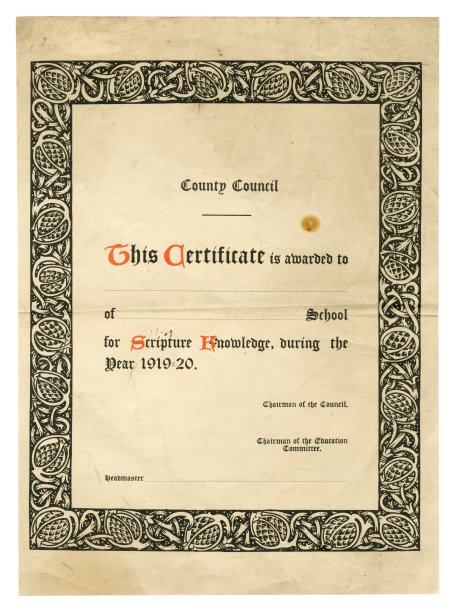 County Council

This Certificate is awarded to

of School

for Scripture Knowledge, during the Year 1919-20.

Chairman of the Council.

Chairman of the Education Committee.

Headmaster